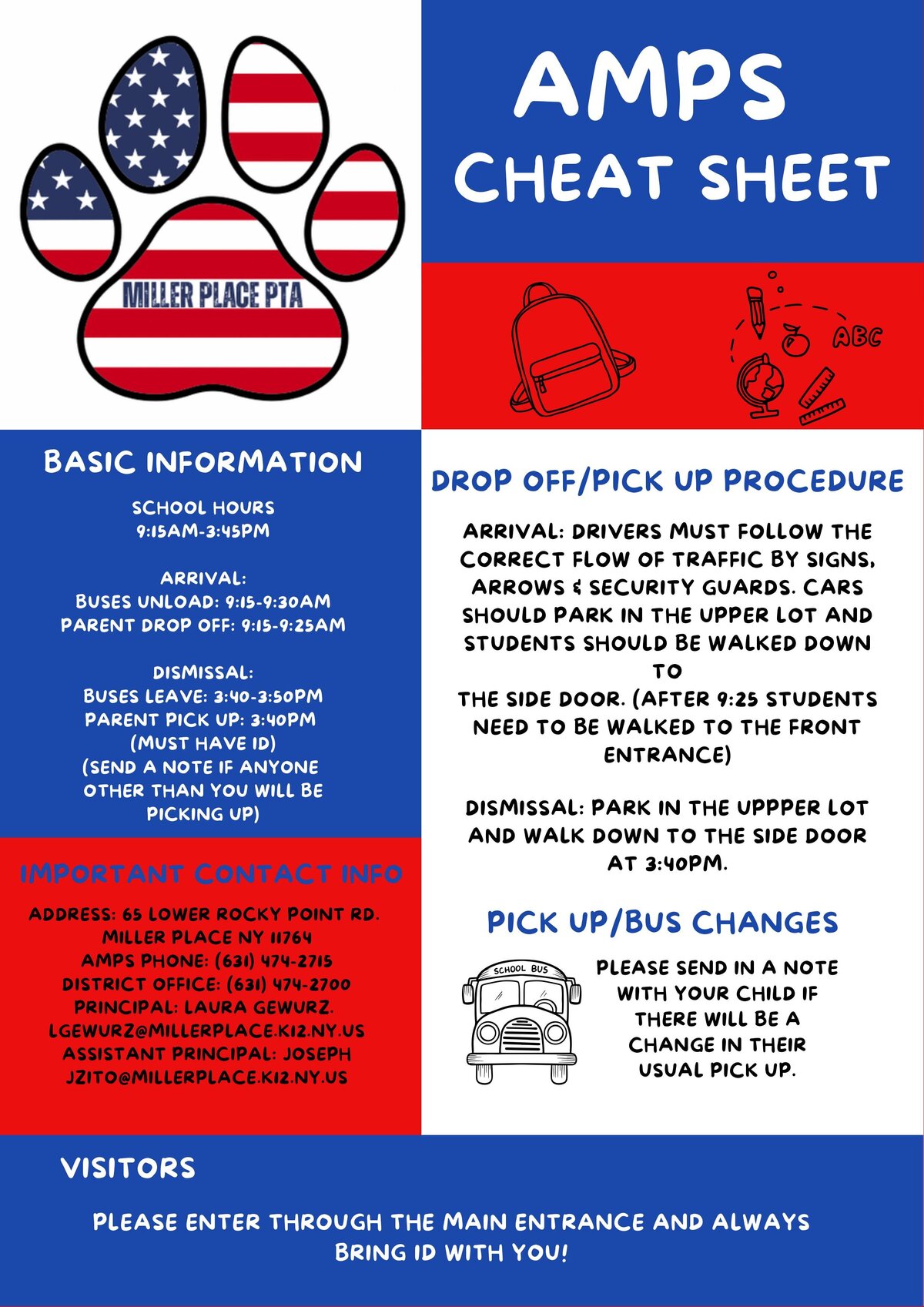 MILLER PLACE PTA

AMPS
CHEAT SHEET

ABC

BASIC INFORMATION

SCHOOL HOURS
9:15AM-3:45PM

ARRIVAL:
BUSES UNLOAD: 9:15-9:30AM
PARENT DROP OFF: 9:15-9:25AM

DISMISSAL:
BUSES LEAVE: 3:40-3:50PM
PARENT PICK UP: 3:40PM
(MUST HAVE ID)
(SEND A NOTE IF ANYONE OTHER THAN YOU WILL BE PICKING UP)

IMPORTANT CONTACT INFO

ADDRESS: 65 LOWER ROCKY POINT RD.
MILLER PLACE NY 11764
AMPS PHONE: (631) 474-2715
DISTRICT OFFICE: (631) 474-2700
PRINCIPAL: LAURA GEWURZ.
LGEWURZ@MILLERPLACE.K12.NY.US
ASSISTANT PRINCIPAL: JOSEPH
JZITO@MILLERPLACE.K12.NY.US

DROP OFF/PICK UP PROCEDURE

ARRIVAL: DRIVERS MUST FOLLOW THE CORRECT FLOW OF TRAFFIC BY SIGNS, ARROWS & SECURITY GUARDS. CARS SHOULD PARK IN THE UPPER LOT AND STUDENTS SHOULD BE WALKED DOWN TO
THE SIDE DOOR. (AFTER 9:25 STUDENTS NEED TO BE WALKED TO THE FRONT ENTRANCE)

DISMISSAL: PARK IN THE UPPPER LOT AND WALK DOWN TO THE SIDE DOOR AT 3:40PM.

PICK UP/BUS CHANGES

SCHOOL BUS

PLEASE SEND IN A NOTE WITH YOUR CHILD IF THERE WILL BE A CHANGE IN THEIR USUAL PICK UP.

VISITORS

PLEASE ENTER THROUGH THE MAIN ENTRANCE AND ALWAYS BRING ID WITH YOU!